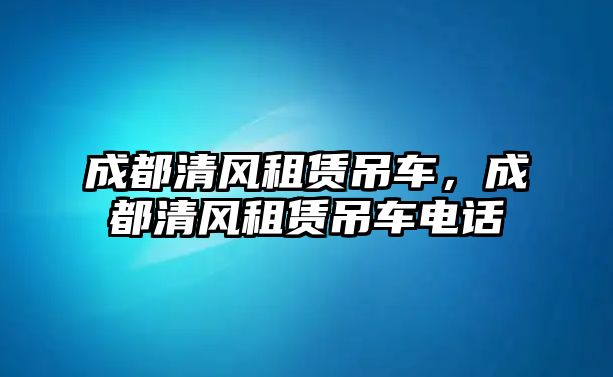 成都清风租赁吊车，成都清风租赁吊车电话